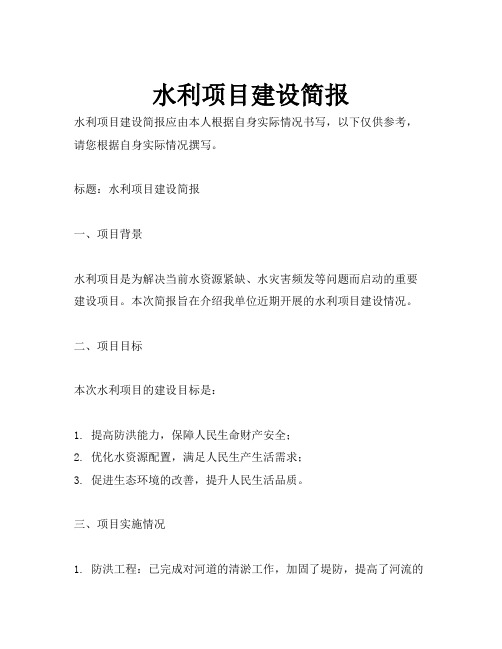 水利项目建设简报

水利项目建设简报应由本人根据自身实际情况书写，以下仅供参考，请您根据自身实际情况撰写。

标题：水利项目建设简报

一、项目背景

水利项目是为解决当前水资源紧缺、水灾害频发等问题而启动的重要建设项目。本次简报旨在介绍我单位近期开展的水利项目建设情况。

二、项目目标

本次水利项目的建设目标是：

1. 提高防洪能力，保障人民生命财产安全；
2. 优化水资源配置，满足人民生产生活需求；
3. 促进生态环境的改善，提升人民生活品质。

三、项目实施情况

1. 防洪工程：已完成对河道的清淤工作，加固了堤防，提高了河流的